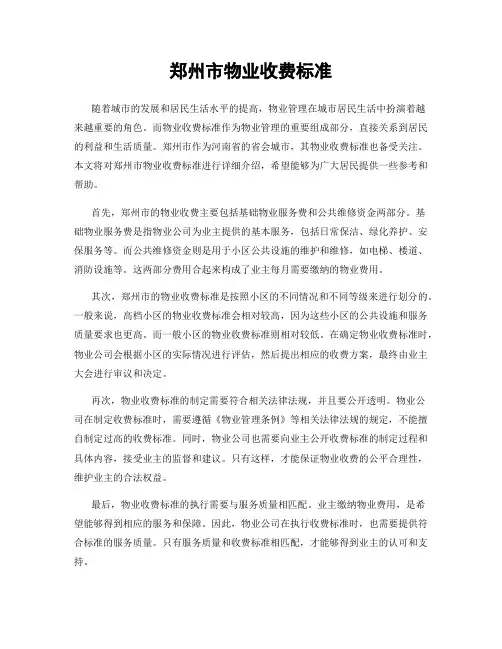 郑州市物业收费标准

随着城市的发展和居民生活水平的提高，物业管理在城市居民生活中扮演着越来越重要的角色。而物业收费标准作为物业管理的重要组成部分，直接关系到居民的利益和生活质量。郑州市作为河南省的省会城市，其物业收费标准也备受关注。本文将对郑州市物业收费标准进行详细介绍，希望能够为广大居民提供一些参考和帮助。

首先，郑州市的物业收费主要包括基础物业服务费和公共维修资金两部分。基础物业服务费是指物业公司为业主提供的基本服务，包括日常保洁、绿化养护、安保服务等。而公共维修资金则是用于小区公共设施的维护和维修，如电梯、楼道、消防设施等。这两部分费用合起来构成了业主每月需要缴纳的物业费用。

其次，郑州市的物业收费标准是按照小区的不同情况和不同等级来进行划分的。一般来说，高档小区的物业收费标准会相对较高，因为这些小区的公共设施和服务质量要求也更高。而一般小区的物业收费标准则相对较低。在确定物业收费标准时，物业公司会根据小区的实际情况进行评估，然后提出相应的收费方案，最终由业主大会进行审议和决定。

再次，物业收费标准的制定需要符合相关法律法规，并且要公开透明。物业公司在制定收费标准时，需要遵循《物业管理条例》等相关法律法规的规定，不能擅自制定过高的收费标准。同时，物业公司也需要向业主公开收费标准的制定过程和具体内容，接受业主的监督和建议。只有这样，才能保证物业收费的公平合理性，维护业主的合法权益。

最后，物业收费标准的执行需要与服务质量相匹配。业主缴纳物业费用，是希望能够得到相应的服务和保障。因此，物业公司在执行收费标准时，也需要提供符合标准的服务质量。只有服务质量和收费标准相匹配，才能够得到业主的认可和支持。